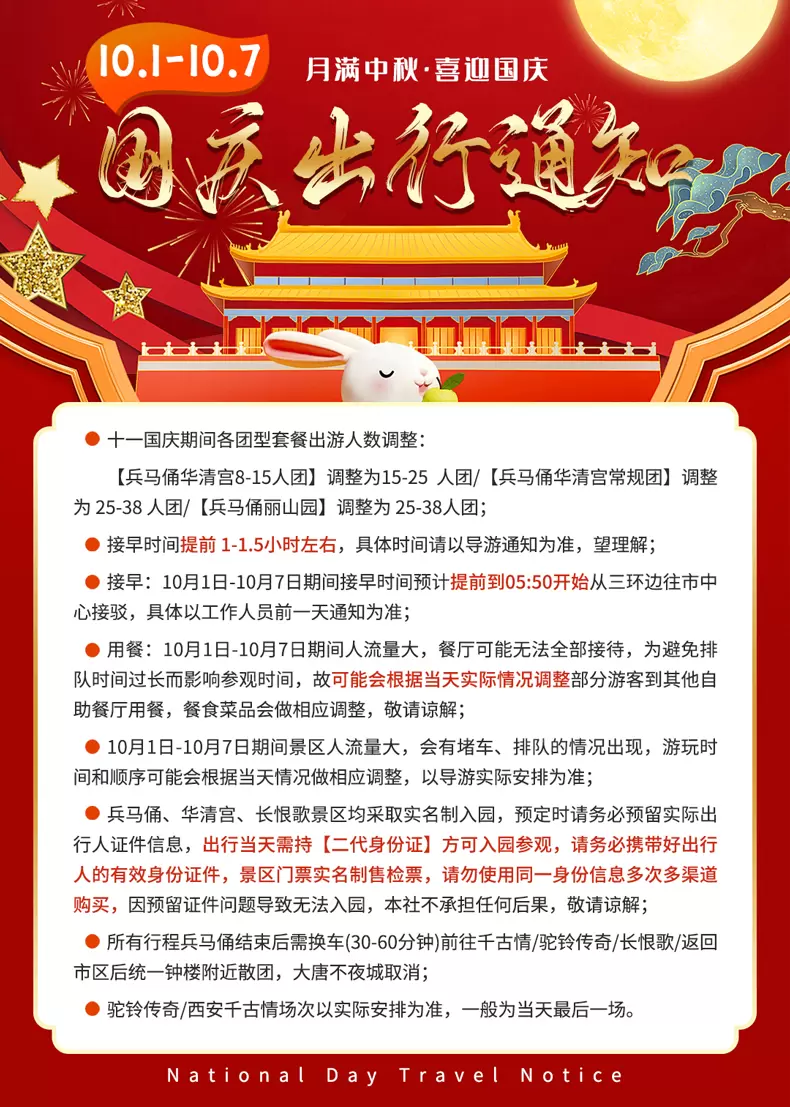 10.1-10.7

月满中秋·喜迎国庆

国庆出行通知

● 十一国庆期间各团型套餐出游人数调整：

【兵马俑华清宫8-15人团】调整为15-25 人团/【兵马俑华清宫常规团】调整为 25-38 人团/【兵马俑丽山园】调整为 25-38人团；

● 接早时间提前 1-1.5小时左右，具体时间请以导游通知为准，望理解；

● 接早：10月1日-10月7日期间接早时间预计提前到05:50开始从三环边往市中心接驳，具体以工作人员前一天通知为准；

● 用餐：10月1日-10月7日期间人流量大，餐厅可能无法全部接待，为避免排队时间过长而影响参观时间，故可能会根据当天实际情况调整部分游客到其他自助餐厅用餐，餐食菜品会做相应调整，敬请谅解；

● 10月1日-10月7日期间景区人流量大，会有堵车、排队的情况出现，游玩时间和顺序可能会根据当天情况做相应调整，以导游实际安排为准；

● 兵马俑、华清宫、长恨歌景区均采取实名制入园，预定时请务必预留实际出行人证件信息，出行当天需持【二代身份证】方可入园参观，请务必携带好出行人的有效身份证件，景区门票实名制售检票，请勿使用同一身份信息多次多渠道购买，因预留证件问题导致无法入园，本社不承担任何后果，敬请谅解；

● 所有行程兵马俑结束后需换车(30-60分钟)前往千古情/驼铃传奇/长恨歌/返回市区后统一钟楼附近散团，大唐不夜城取消；

● 驼铃传奇/西安千古情场次以实际安排为准，一般为当天最后一场。

National Day Travel Notice